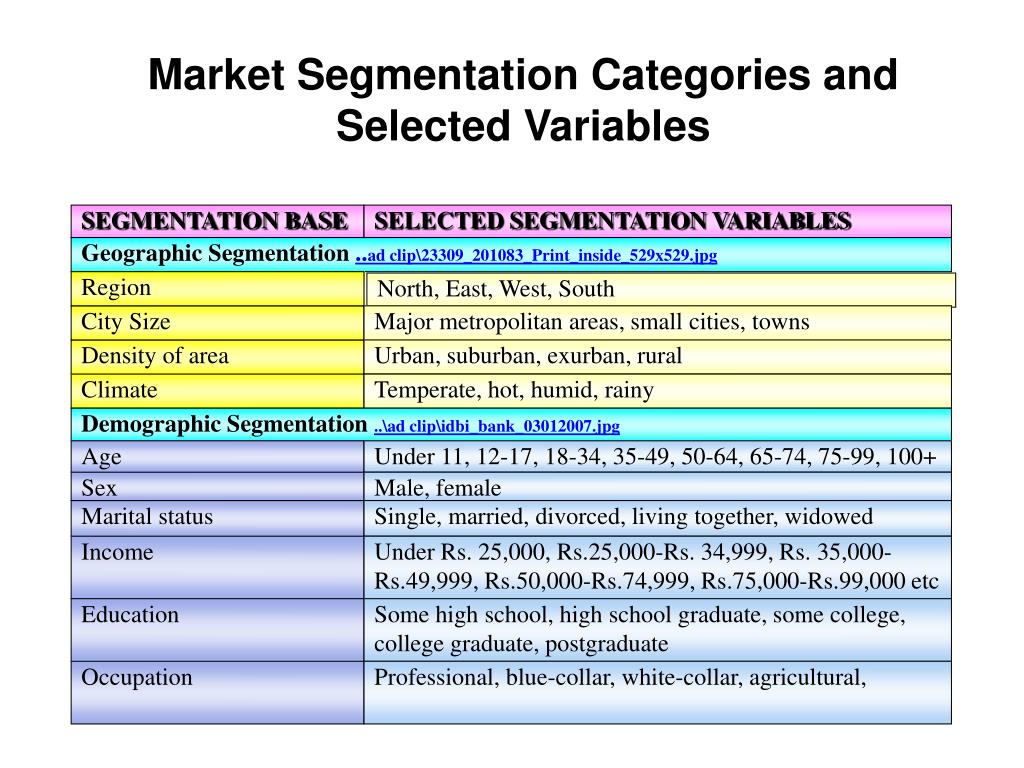 Market Segmentation Categories and Selected Variables

| SEGMENTATION BASE | SELECTED SEGMENTATION VARIABLES |
|---|---|
| Geographic Segmentation ..ad clip\23309_201083_Print_inside_529x529.jpg | |
| Region | North, East, West, South |
| City Size | Major metropolitan areas, small cities, towns |
| Density of area | Urban, suburban, exurban, rural |
| Climate | Temperate, hot, humid, rainy |
| Demographic Segmentation ..\ad clip\idbi_bank_03012007.jpg | |
| Age | Under 11, 12-17, 18-34, 35-49, 50-64, 65-74, 75-99, 100+ |
| Sex | Male, female |
| Marital status | Single, married, divorced, living together, widowed |
| Income | Under Rs. 25,000, Rs.25,000-Rs. 34,999, Rs. 35,000-Rs.49,999, Rs.50,000-Rs.74,999, Rs.75,000-Rs.99,000 etc |
| Education | Some high school, high school graduate, some college, college graduate, postgraduate |
| Occupation | Professional, blue-collar, white-collar, agricultural, |